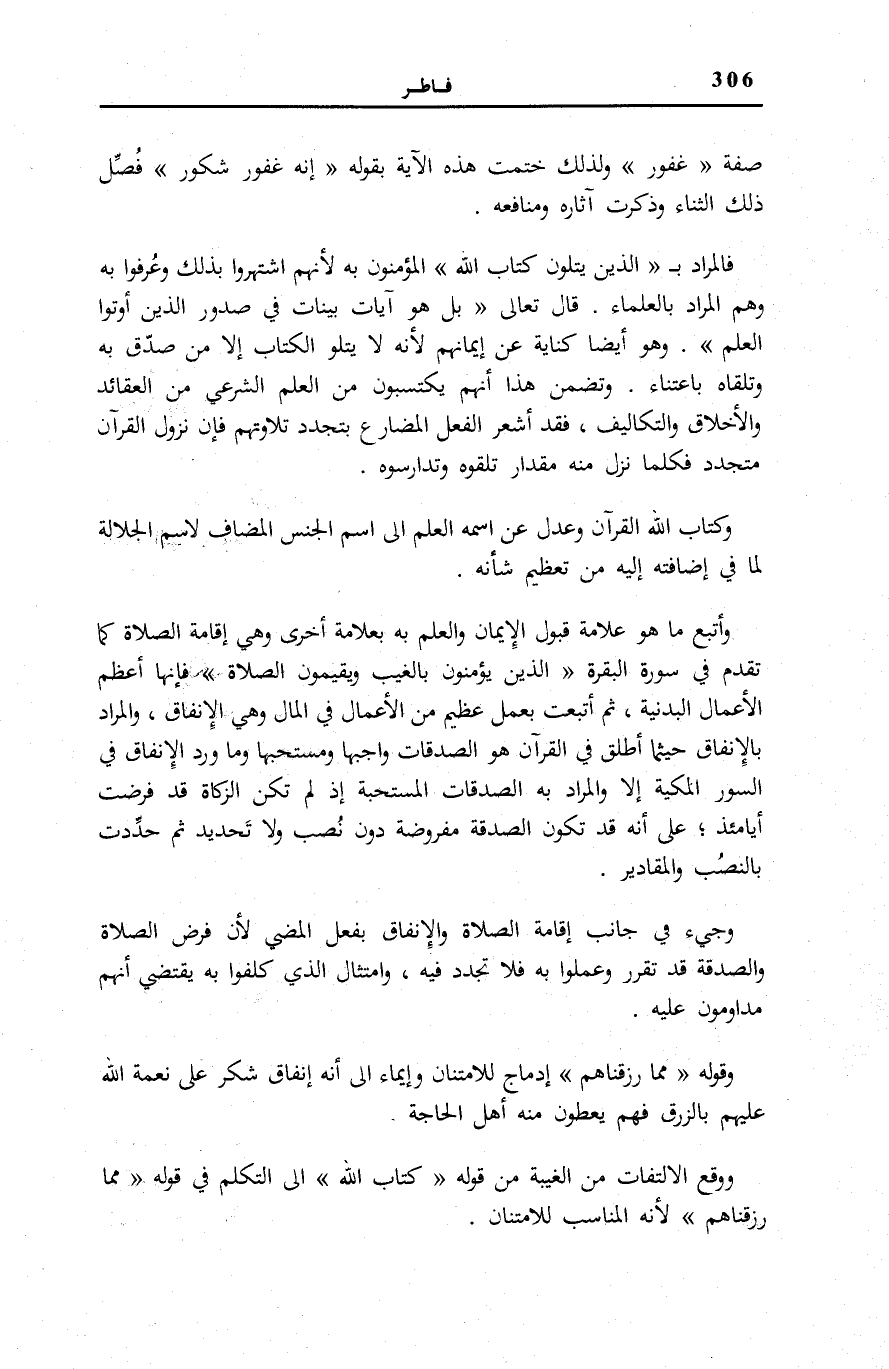 306 فاطر

صفة « غفور » ولذلك ختمت هذه الآية بقوله « إنه غفور شكور » فُصِّل ذلك الثناء وذكرت آثاره ومنافعه .

فالمراد بـ « الذين يتلون كتاب الله » المؤمنون به لأنهم اشتهروا بذلك وعُرفوا به وهم المراد بالعلماء . قال تعالى « بل هو آيات بينات في صدور الذين أوتوا العلم » . وهو أيضا كناية عن إيمانهم لأنه لا يتلو الكتاب إلا من صدّق به وتلقاه باعتناء . وتضمن هذا أنهم يكتسبون من العلم الشرعي من العقائد والأخلاق والتكاليف ، فقد أشعر الفعل المضارع بتجدد تلاوتهم فإن نزول القرآن متجدد فكلما نزل منه مقدار تلقوه وتدارسوه .

وكتاب الله القرآن وعدل عن اسمه العلم الى اسم الجنس المضاف لاسم الجلالة لما في إضافته إليه من تعظيم شأنه .

وأتبع ما هو علامة قبول الإيمان والعلم به بعلامة أخرى وهي إقامة الصلاة كما تقدم في سورة البقرة « الذين يؤمنون بالغيب ويقيمون الصلاة » فإنها أعظم الأعمال البدنية ، ثم أتبعت بعمل عظيم من الأعمال في المال وهي الإنفاق ، والمراد بالإنفاق حيثما أطلق في القرآن هو الصدقات واجبها ومستحبها وما ورد الإنفاق في السور المكية إلا والمراد به الصدقات المستحبة إذ لم تكن الزكاة قد فرضت أيامئذ ؛ على أنه قد تكون الصدقة مفروضة دون نُصب ولا تَحديد ثم حدِّدت بالنصُب والمقادير .

وجيء في جانب إقامة الصلاة والإنفاق بفعل المضي لأن فرض الصلاة والصدقة قد تقرر وعملوا به فلا تجدد فيه ، وامتثال الذي كلفوا به يقتضي أنهم مداومون عليه .

وقوله « مما رزقناهم » إدماج للامتنان وإيماء الى أنه إنفاق شكر على نعمة الله عليهم بالرزق فهم يعطون منه أهل الحاجة .

ووقع الالتفات من الغيبة من قوله « كتاب الله » الى التكلم في قوله « مما رزقناهم » لأنه المناسب للامتنان .